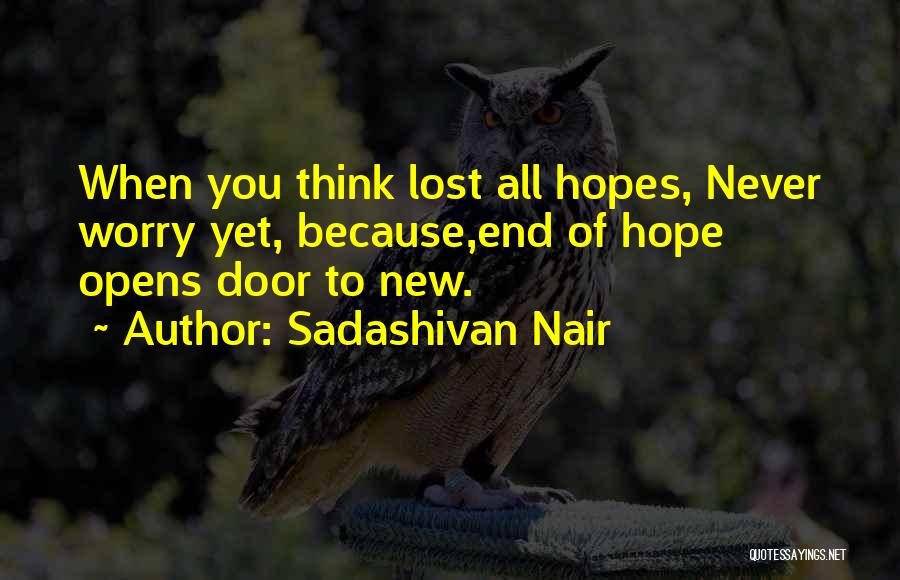 When you think lost all hopes, Never worry yet, because,end of hope opens door to new.
~ Author: Sadashivan Nair

QUOTESSAYINGS.NET